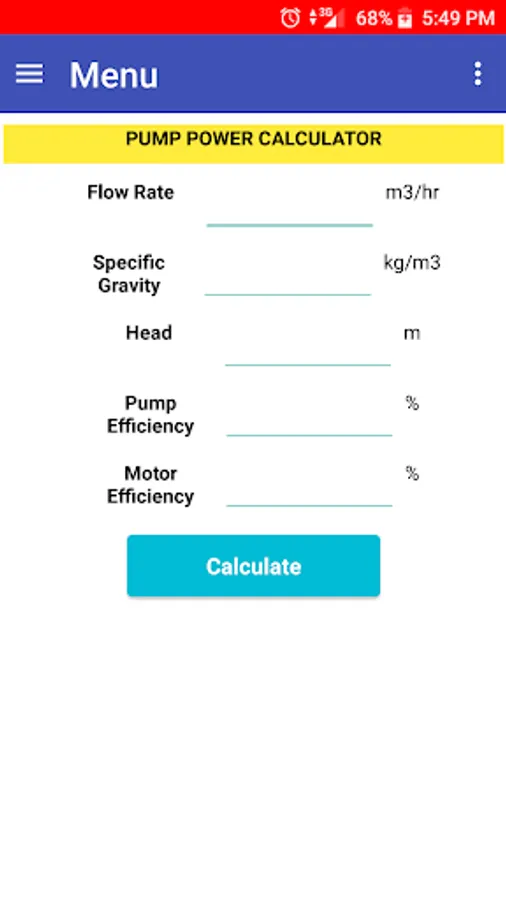 3G 68% 5:49 PM

Menu

PUMP POWER CALCULATOR

Flow Rate m3/hr

Specific Gravity kg/m3

Head m

Pump Efficiency %

Motor Efficiency %

Calculate